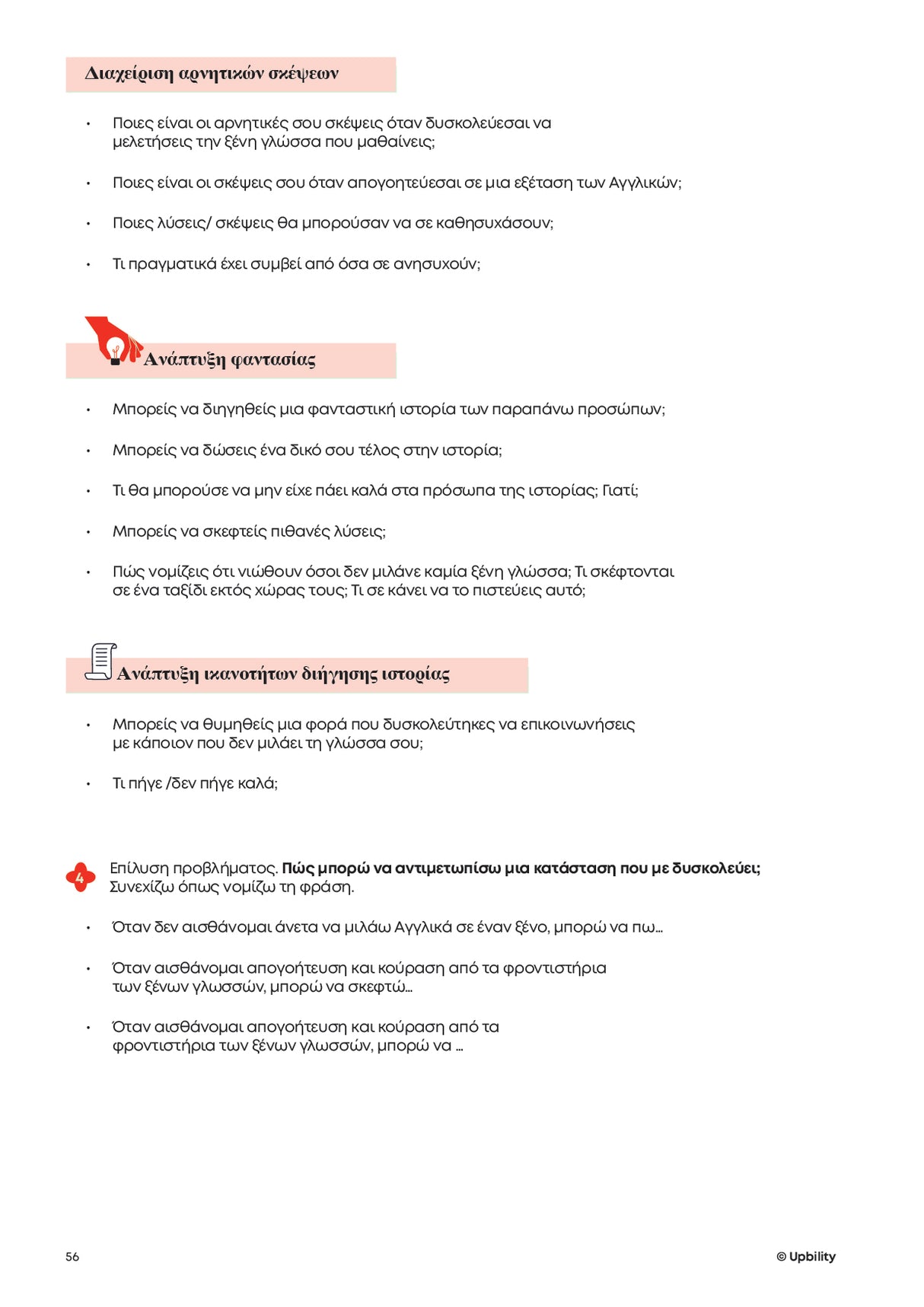 Διαχείριση αρνητικών σκέψεων

• Ποιες είναι οι αρνητικές σου σκέψεις όταν δυσκολεύεσαι να μελετήσεις την ξένη γλώσσα που μαθαίνεις;

• Ποιες είναι οι σκέψεις σου όταν απογοητεύεσαι σε μια εξέταση των Αγγλικών;

• Ποιες λύσεις/ σκέψεις θα μπορούσαν να σε καθησυχάσουν;

• Τι πραγματικά έχει συμβεί από όσα σε ανησυχούν;

Ανάπτυξη φαντασίας

• Μπορείς να διηγηθείς μια φανταστική ιστορία των παραπάνω προσώπων;

• Μπορείς να δώσεις ένα δικό σου τέλος στην ιστορία;

• Τι θα μπορούσε να μην είχε πάει καλά στα πρόσωπα της ιστορίας; Γιατί;

• Μπορείς να σκεφτείς πιθανές λύσεις;

• Πώς νομίζεις ότι νιώθουν όσοι δεν μιλάνε καμία ξένη γλώσσα; Τι σκέφτονται σε ένα ταξίδι εκτός χώρας τους; Τι σε κάνει να το πιστεύεις αυτό;

Ανάπτυξη ικανοτήτων διήγησης ιστορίας

• Μπορείς να θυμηθείς μια φορά που δυσκολεύτηκες να επικοινωνήσεις με κάποιον που δεν μιλάει τη γλώσσα σου;

• Τι πήγε /δεν πήγε καλά;

4 Επίλυση προβλήματος. Πώς μπορώ να αντιμετωπίσω μια κατάσταση που με δυσκολεύει; Συνεχίζω όπως νομίζω τη φράση.

• Όταν δεν αισθάνομαι άνετα να μιλάω Αγγλικά σε έναν ξένο, μπορώ να πω...

• Όταν αισθάνομαι απογοήτευση και κούραση από τα φροντιστήρια των ξένων γλωσσών, μπορώ να σκεφτώ...

• Όταν αισθάνομαι απογοήτευση και κούραση από τα φροντιστήρια των ξένων γλωσσών, μπορώ να ...

56 © Upbility